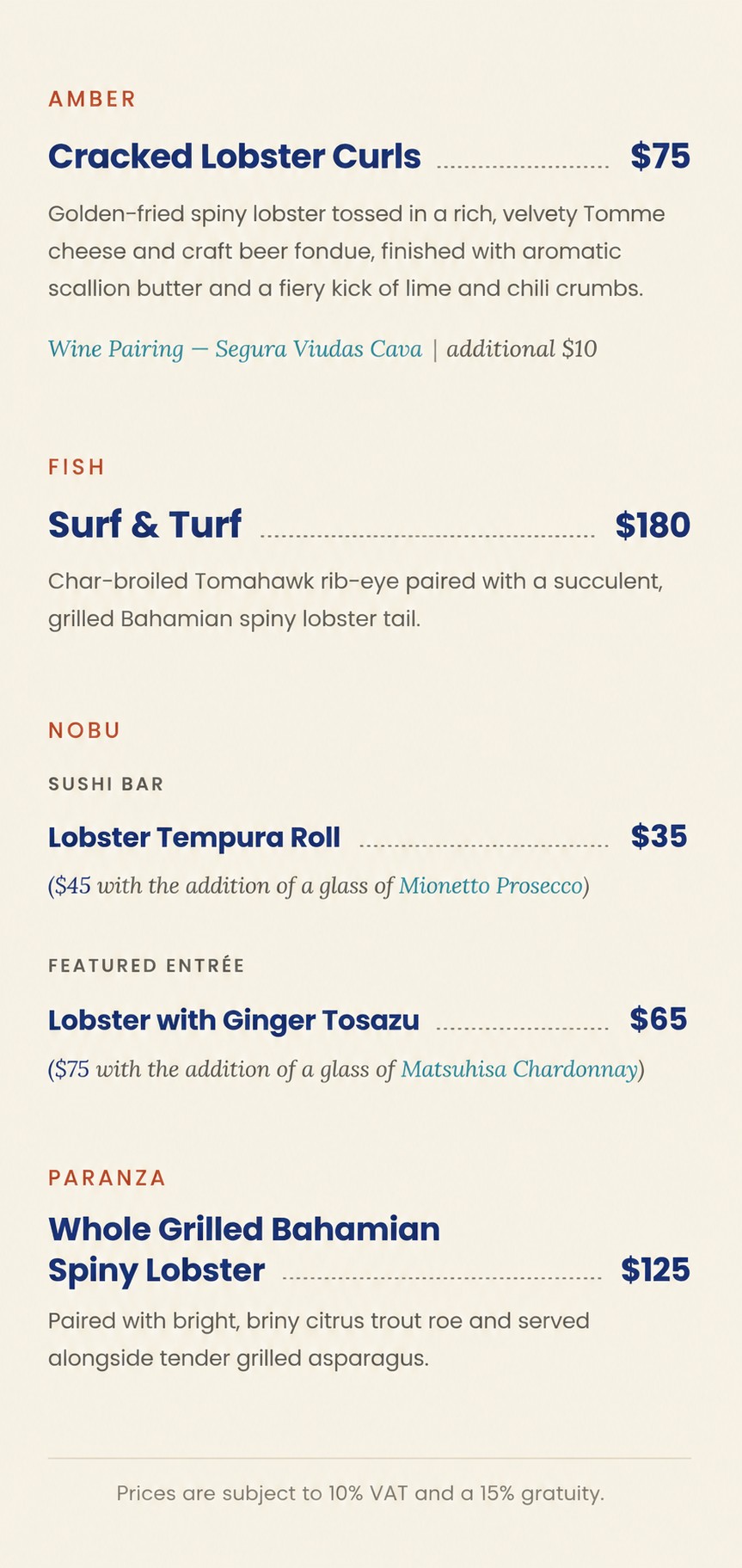 AMBER

Cracked Lobster Curls $75

Golden-fried spiny lobster tossed in a rich, velvety Tomme cheese and craft beer fondue, finished with aromatic scallion butter and a fiery kick of lime and chili crumbs.

Wine Pairing — Segura Viudas Cava | additional $10

FISH

Surf & Turf $180

Char-broiled Tomahawk rib-eye paired with a succulent, grilled Bahamian spiny lobster tail.

NOBU

SUSHI BAR

Lobster Tempura Roll $35

($45 with the addition of a glass of Mionetto Prosecco)

FEATURED ENTRÉE

Lobster with Ginger Tosazu $65

($75 with the addition of a glass of Matsuhisa Chardonnay)

PARANZA

Whole Grilled Bahamian Spiny Lobster $125

Paired with bright, briny citrus trout roe and served alongside tender grilled asparagus.

Prices are subject to 10% VAT and a 15% gratuity.